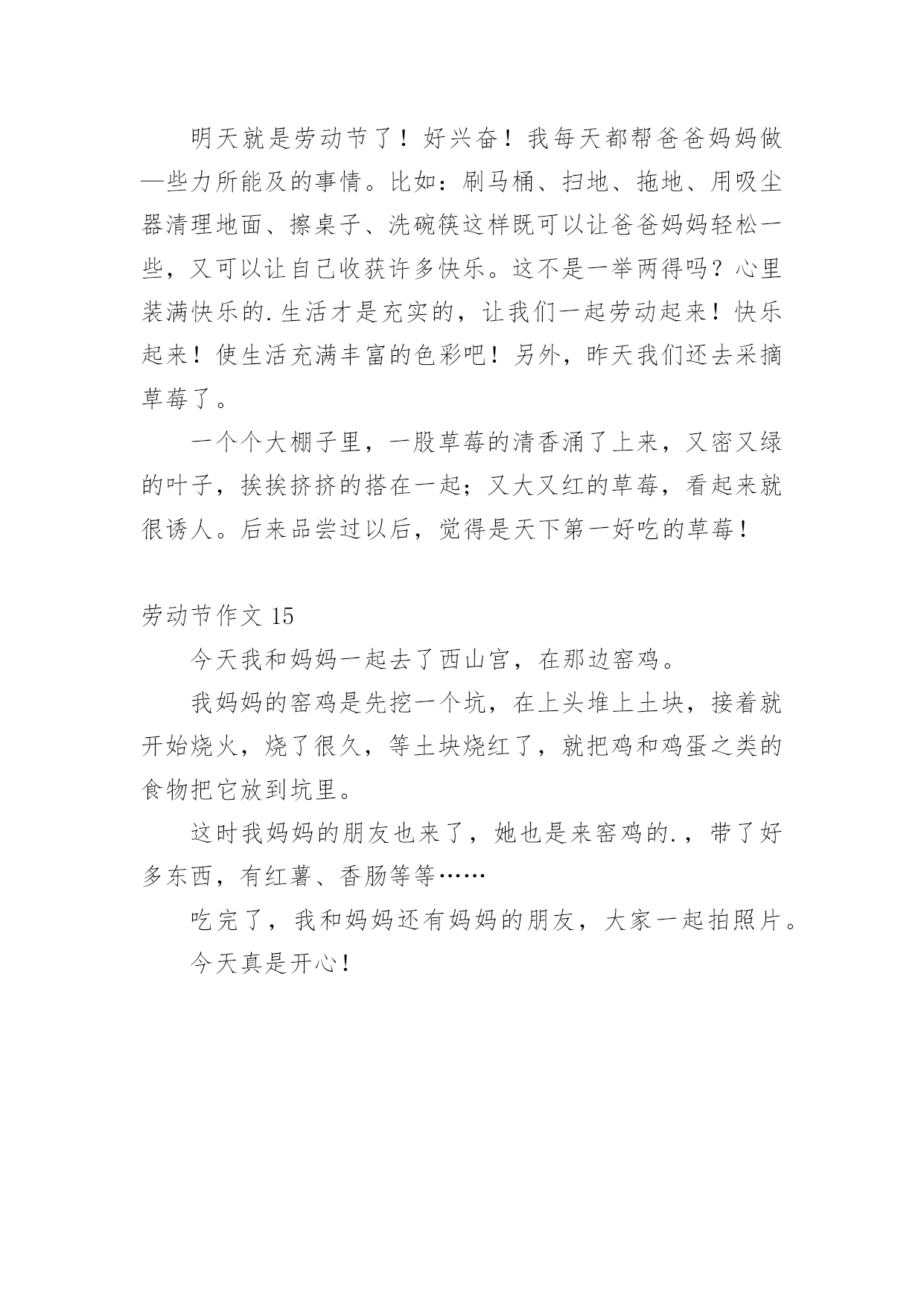 明天就是劳动节了！好兴奋！我每天都帮爸爸妈妈做一些力所能及的事情。比如：刷马桶、扫地、拖地、用吸尘器清理地面、擦桌子、洗碗筷这样既可以让爸爸妈妈轻松一些，又可以让自己收获许多快乐。这不是一举两得吗？心里装满快乐的.生活才是充实的，让我们一起劳动起来！快乐起来！使生活充满丰富的色彩吧！另外，昨天我们还去采摘草莓了。

一个个大棚子里，一股草莓的清香涌了上来，又密又绿的叶子，挨挨挤挤的搭在一起；又大又红的草莓，看起来就很诱人。后来品尝过以后，觉得是天下第一好吃的草莓！

劳动节作文 15

今天我和妈妈一起去了西山宫，在那边窑鸡。

我妈妈的窑鸡是先挖一个坑，在上头堆上土块，接着就开始烧火，烧了很久，等土块烧红了，就把鸡和鸡蛋之类的食物把它放到坑里。

这时我妈妈的朋友也来了，她也是来窑鸡的.，带了好多东西，有红薯、香肠等等……

吃完了，我和妈妈还有妈妈的朋友，大家一起拍照片。

今天真是开心！